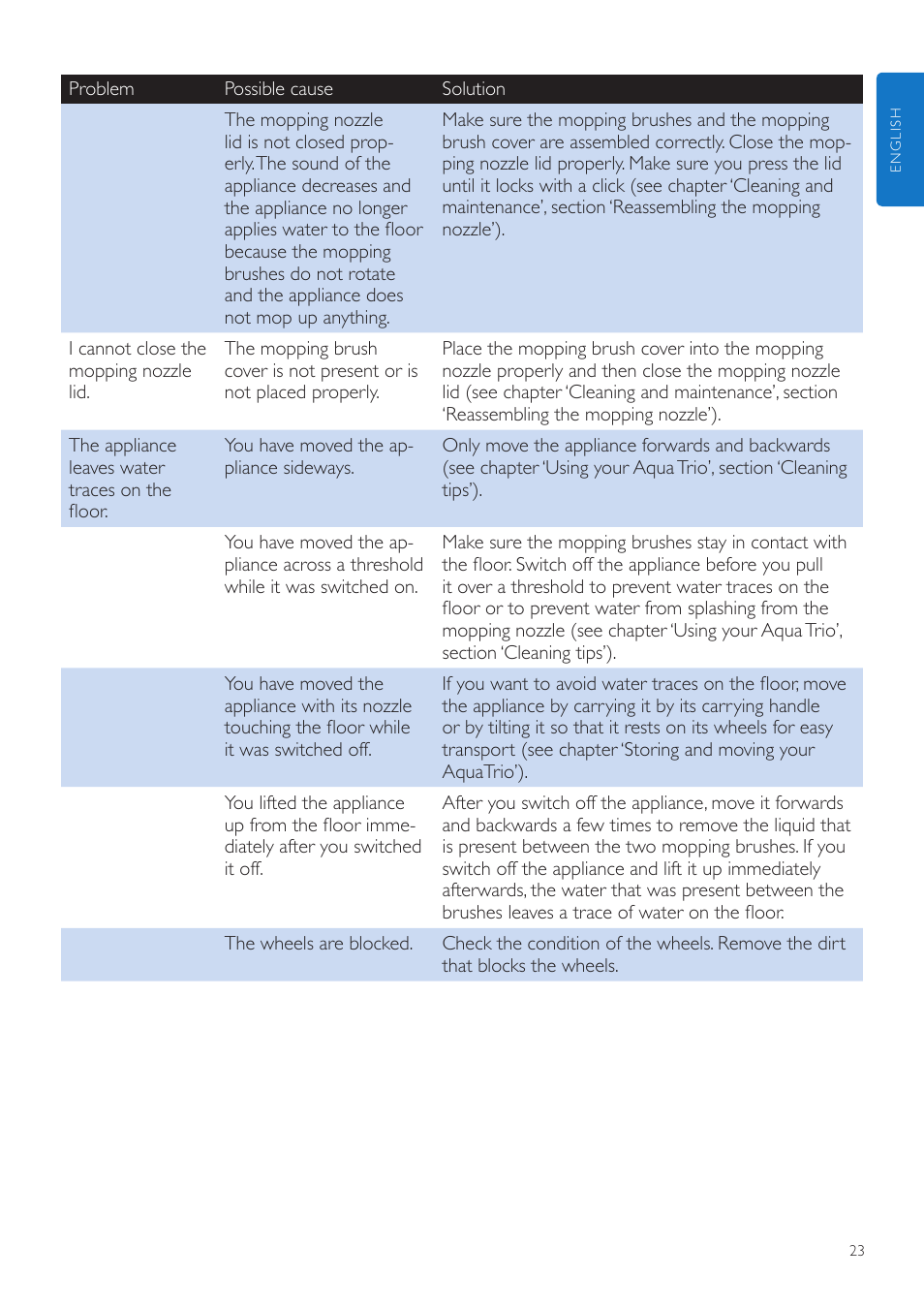 ENGLISH

| Problem | Possible cause | Solution |
|---|---|---|
| | The mopping nozzle lid is not closed properly. The sound of the appliance decreases and the appliance no longer applies water to the floor because the mopping brushes do not rotate and the appliance does not mop up anything. | Make sure the mopping brushes and the mopping brush cover are assembled correctly. Close the mopping nozzle lid properly. Make sure you press the lid until it locks with a click (see chapter 'Cleaning and maintenance', section 'Reassembling the mopping nozzle'). |
| I cannot close the mopping nozzle lid. | The mopping brush cover is not present or is not placed properly. | Place the mopping brush cover into the mopping nozzle properly and then close the mopping nozzle lid (see chapter 'Cleaning and maintenance', section 'Reassembling the mopping nozzle'). |
| The appliance leaves water traces on the floor. | You have moved the appliance sideways. | Only move the appliance forwards and backwards (see chapter 'Using your Aqua Trio', section 'Cleaning tips'). |
| | You have moved the appliance across a threshold while it was switched on. | Make sure the mopping brushes stay in contact with the floor. Switch off the appliance before you pull it over a threshold to prevent water traces on the floor or to prevent water from splashing from the mopping nozzle (see chapter 'Using your Aqua Trio', section 'Cleaning tips'). |
| | You have moved the appliance with its nozzle touching the floor while it was switched off. | If you want to avoid water traces on the floor, move the appliance by carrying it by its carrying handle or by tilting it so that it rests on its wheels for easy transport (see chapter 'Storing and moving your AquaTrio'). |
| | You lifted the appliance up from the floor immediately after you switched it off. | After you switch off the appliance, move it forwards and backwards a few times to remove the liquid that is present between the two mopping brushes. If you switch off the appliance and lift it up immediately afterwards, the water that was present between the brushes leaves a trace of water on the floor. |
| | The wheels are blocked. | Check the condition of the wheels. Remove the dirt that blocks the wheels. |

23